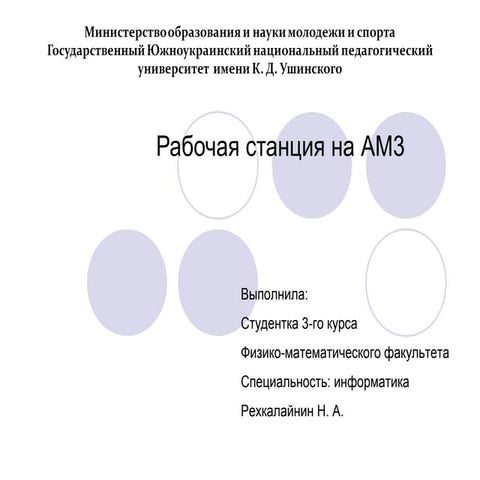 Министерство образования и науки молодежи и спорта
Государственный Южноукраинский национальный педагогический университет имени К. Д. Ушинского

Рабочая станция на АМ3

Выполнила:

Студентка 3-го курса

Физико-математического факультета

Специальность: информатика

Рехкалайнин Н. А.